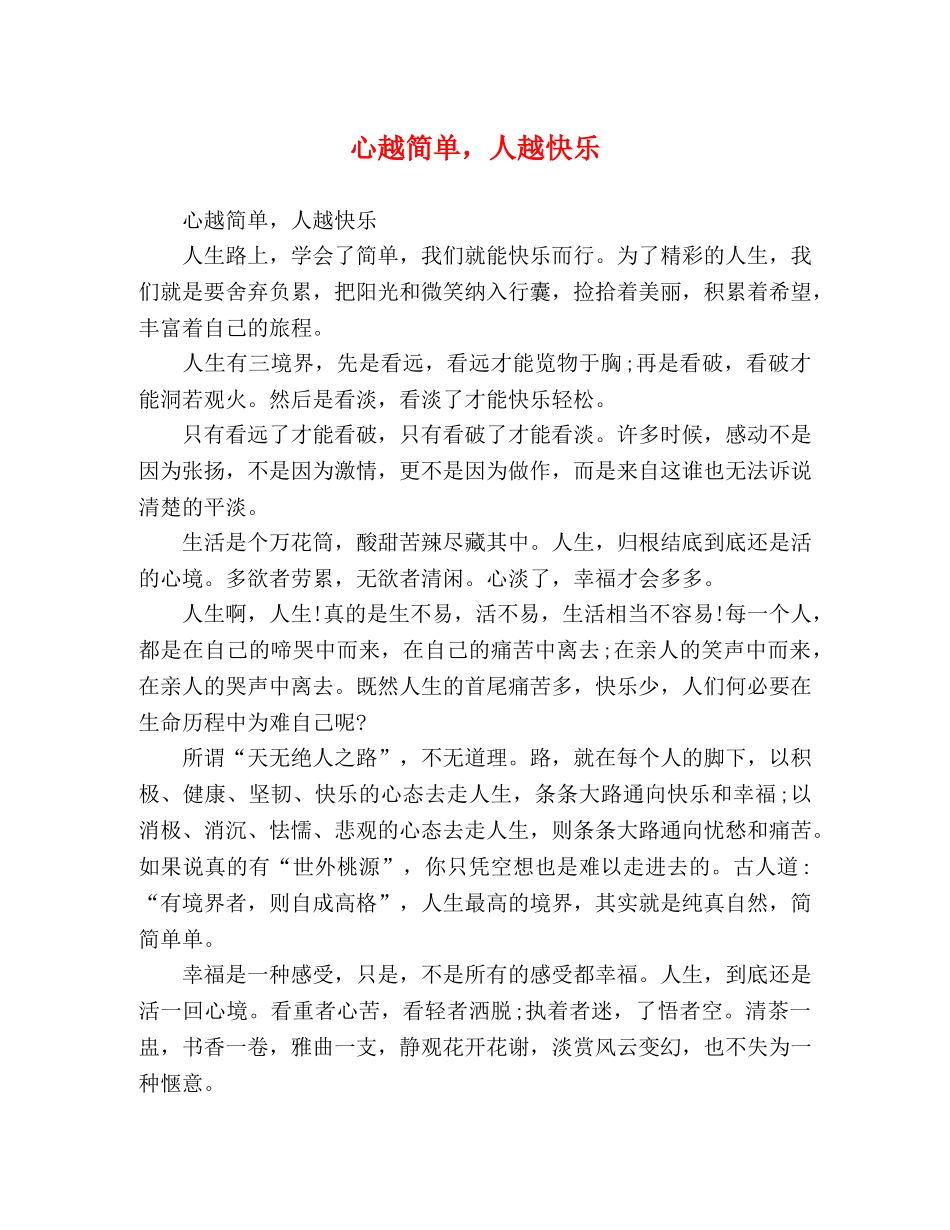 心越简单，人越快乐

心越简单，人越快乐

人生路上，学会了简单，我们就能快乐而行。为了精彩的人生，我们就是要舍弃负累，把阳光和微笑纳入行囊，捡拾着美丽，积累着希望，丰富着自己的旅程。

人生有三境界，先是看远，看远才能览物于胸;再是看破，看破才能洞若观火。然后是看淡，看淡了才能快乐轻松。

只有看远了才能看破，只有看破了才能看淡。许多时候，感动不是因为张扬，不是因为激情，更不是因为做作，而是来自这谁也无法诉说清楚的平淡。

生活是个万花筒，酸甜苦辣尽藏其中。人生，归根结底到底还是活的心境。多欲者劳累，无欲者清闲。心淡了，幸福才会多多。

人生啊，人生!真的是生不易，活不易，生活相当不容易!每一个人，都是在自己的啼哭中而来，在自己的痛苦中离去;在亲人的笑声中而来，在亲人的哭声中离去。既然人生的首尾痛苦多，快乐少，人们何必要在生命历程中为难自己呢?

所谓“天无绝人之路”，不无道理。路，就在每个人的脚下，以积极、健康、坚韧、快乐的心态去走人生，条条大路通向快乐和幸福;以消极、消沉、怯懦、悲观的心态去走人生，则条条大路通向忧愁和痛苦。如果说真的有“世外桃源”，你只凭空想也是难以走进去的。古人道:“有境界者，则自成高格”，人生最高的境界，其实就是纯真自然，简简单单。

幸福是一种感受，只是，不是所有的感受都幸福。人生，到底还是活一回心境。看重者心苦，看轻者洒脱;执着者迷，了悟者空。清茶一盅，书香一卷，雅曲一支，静观花开花谢，淡赏风云变幻，也不失为一种惬意。